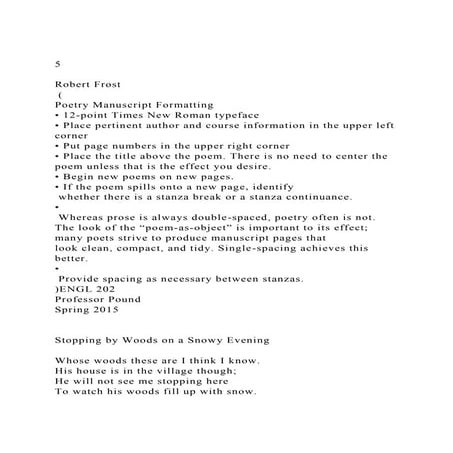 5

Robert Frost
(
Poetry Manuscript Formatting
• 12-point Times New Roman typeface
• Place pertinent author and course information in the upper left corner
• Put page numbers in the upper right corner
• Place the title above the poem. There is no need to center the poem unless that is the effect you desire.
• Begin new poems on new pages.
• If the poem spills onto a new page, identify whether there is a stanza break or a stanza continuance.
•
Whereas prose is always double-spaced, poetry often is not. The look of the "poem-as-object" is important to its effect; many poets strive to produce manuscript pages that look clean, compact, and tidy. Single-spacing achieves this better.
•
Provide spacing as necessary between stanzas.
)ENGL 202
Professor Pound
Spring 2015

Stopping by Woods on a Snowy Evening

Whose woods these are I think I know.
His house is in the village though;
He will not see me stopping here
To watch his woods fill up with snow.